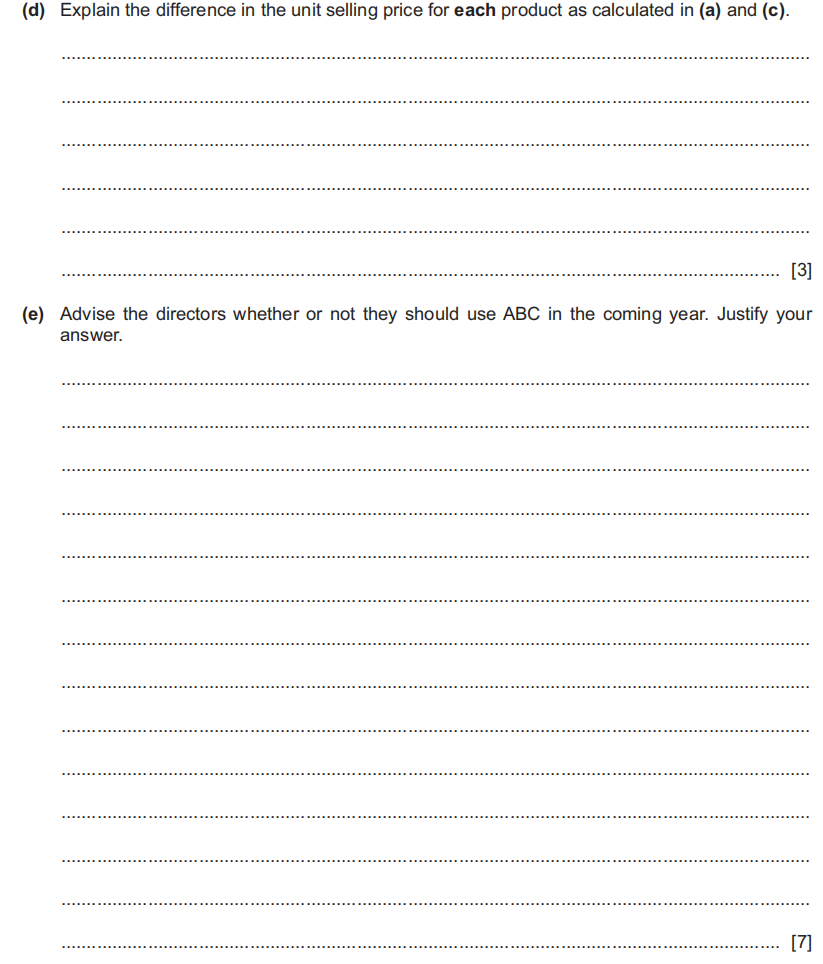 (d) Explain the difference in the unit selling price for each product as calculated in (a) and (c).

____

____

____

____

____

____ [3]

(e) Advise the directors whether or not they should use ABC in the coming year. Justify your answer.

____

____

____

____

____

____

____

____

____

____

____

____

____

____ [7]